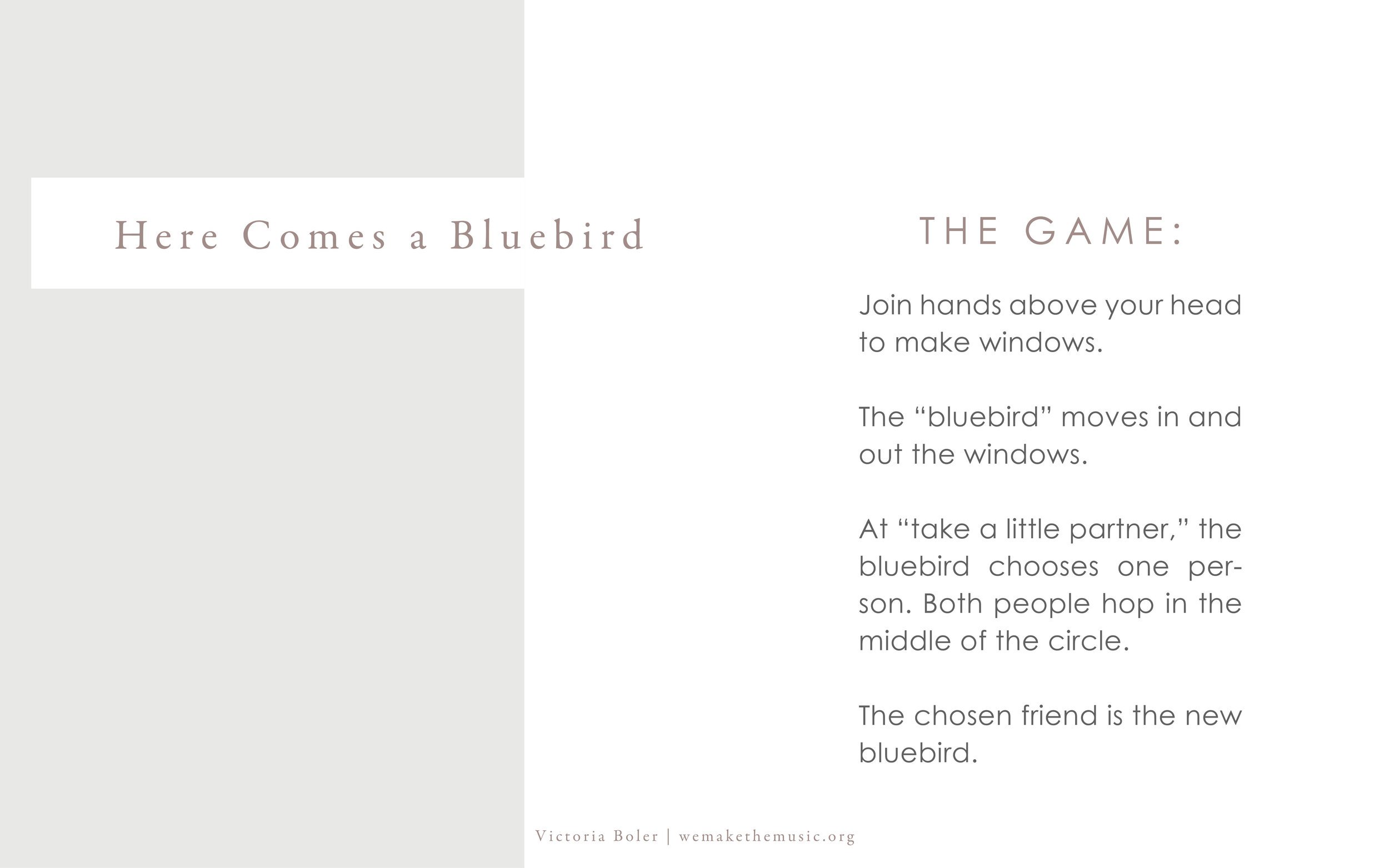 Here Comes a Bluebird

THE GAME:

Join hands above your head to make windows.

The “bluebird” moves in and out the windows.

At “take a little partner,” the bluebird chooses one person. Both people hop in the middle of the circle.

The chosen friend is the new bluebird.

Victoria Boler | wemakethemusic.org